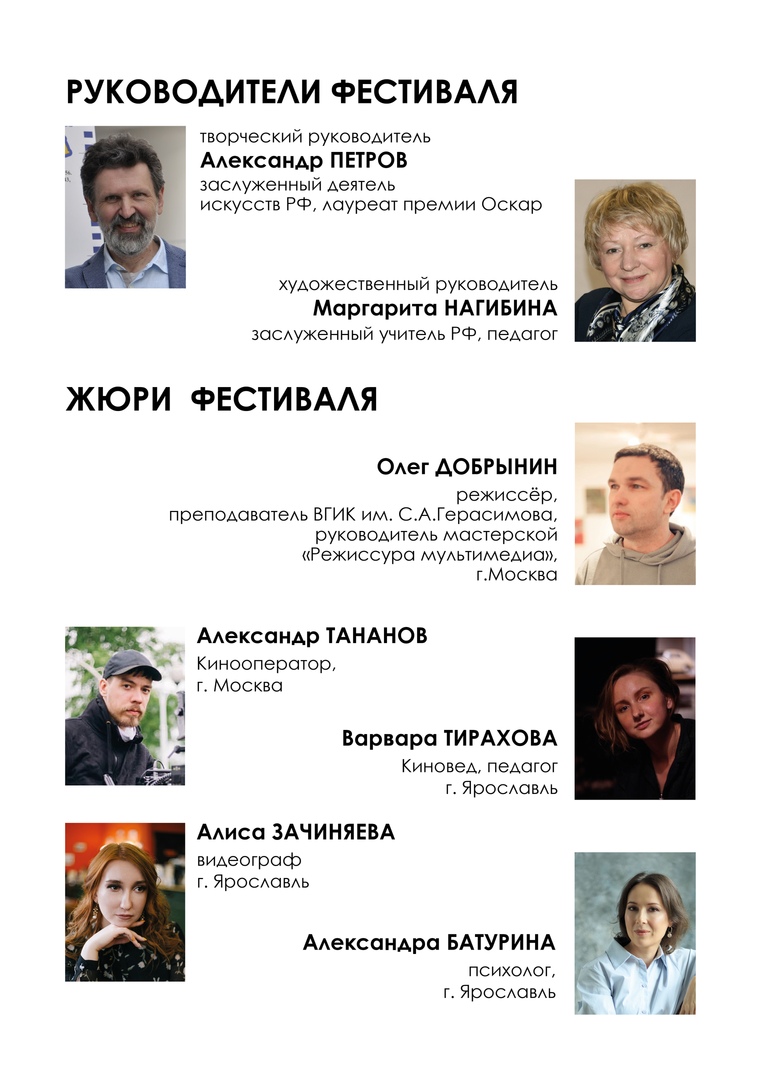 РУКОВОДИТЕЛИ ФЕСТИВАЛЯ

творческий руководитель
Александр ПЕТРОВ
заслуженный деятель искусств РФ, лауреат премии Оскар

художественный руководитель
Маргарита НАГИБИНА
заслуженный учитель РФ, педагог

ЖЮРИ ФЕСТИВАЛЯ

Олег ДОБРЫНИН
режиссёр, преподаватель ВГИК им. С.А.Герасимова, руководитель мастерской «Режиссура мультимедиа», г.Москва

Александр ТАНАНОВ
Кинооператор, г. Москва

Варвара ТИРАХОВА
Киновед, педагог
г. Ярославль

Алиса ЗАЧИНЯЕВА
видеограф
г. Ярославль

Александра БАТУРИНА
психолог,
г. Ярославль